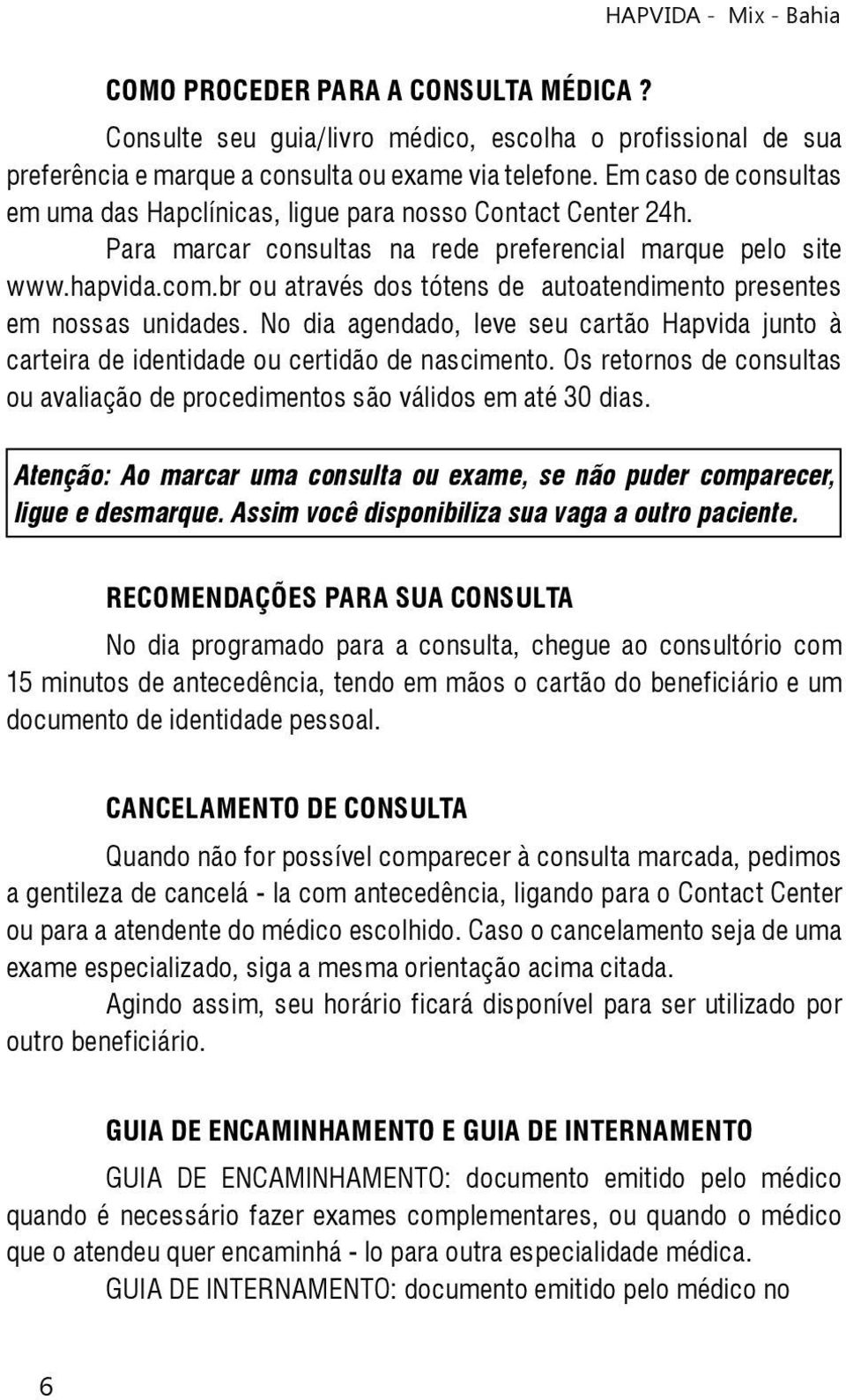 HAPVIDA - Mix - Bahia

COMO PROCEDER PARA A CONSULTA MÉDICA ?

Consulte seu guia/livro médico, escolha o profissional de sua preferência e marque a consulta ou exame via telefone. Em caso de consultas em uma das Hapclínicas, ligue para nosso Contact Center 24h.

Para marcar consultas na rede preferencial marque pelo site www.hapvida.com.br ou através dos tótens de autoatendimento presentes em nossas unidades. No dia agendado, leve seu cartão Hapvida junto à carteira de identidade ou certidão de nascimento. Os retornos de consultas ou avaliação de procedimentos são válidos em até 30 dias.

Atenção: Ao marcar uma consulta ou exame, se não puder comparecer, ligue e desmarque. Assim você disponibiliza sua vaga a outro paciente.

RECOMENDAÇÕES PARA SUA CONSULTA

No dia programado para a consulta, chegue ao consultório com 15 minutos de antecedência, tendo em mãos o cartão do beneficiário e um documento de identidade pessoal.

CANCELAMENTO DE CONSULTA

Quando não for possível comparecer à consulta marcada, pedimos a gentileza de cancelá - la com antecedência, ligando para o Contact Center ou para a atendente do médico escolhido. Caso o cancelamento seja de uma exame especializado, siga a mesma orientação acima citada.

Agindo assim, seu horário ficará disponível para ser utilizado por outro beneficiário.

GUIA DE ENCAMINHAMENTO E GUIA DE INTERNAMENTO

GUIA DE ENCAMINHAMENTO: documento emitido pelo médico quando é necessário fazer exames complementares, ou quando o médico que o atendeu quer encaminhá - lo para outra especialidade médica.

GUIA DE INTERNAMENTO: documento emitido pelo médico no

6